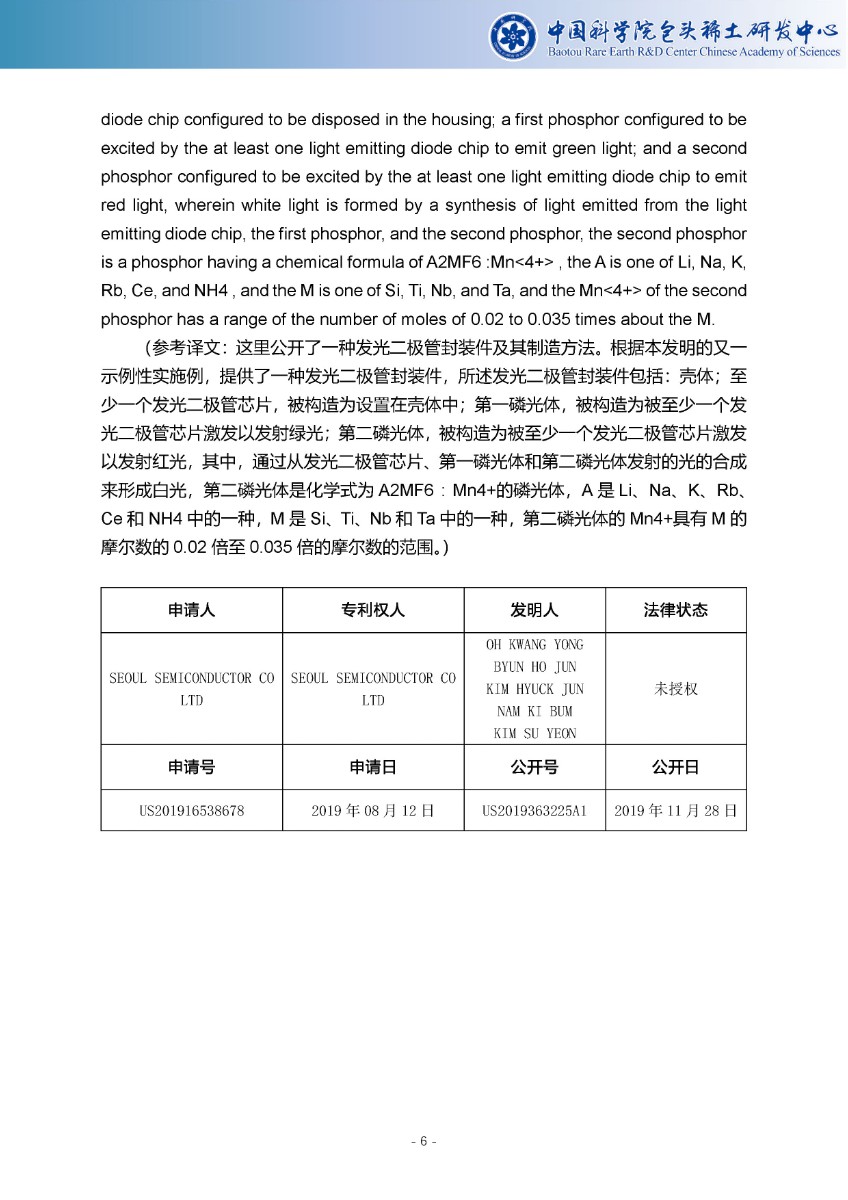 中国科学院包头稀土研发中心
Baotou Rare Earth R&D Center Chinese Academy of Sciences

diode chip configured to be disposed in the housing; a first phosphor configured to be excited by the at least one light emitting diode chip to emit green light; and a second phosphor configured to be excited by the at least one light emitting diode chip to emit red light, wherein white light is formed by a synthesis of light emitted from the light emitting diode chip, the first phosphor, and the second phosphor, the second phosphor is a phosphor having a chemical formula of A2MF6 :Mn<4+> , the A is one of Li, Na, K, Rb, Ce, and NH4 , and the M is one of Si, Ti, Nb, and Ta, and the Mn<4+> of the second phosphor has a range of the number of moles of 0.02 to 0.035 times about the M.

（参考译文：这里公开了一种发光二极管封装件及其制造方法。根据本发明的又一示例性实施例，提供了一种发光二极管封装件，所述发光二极管封装件包括：壳体；至少一个发光二极管芯片，被构造为设置在壳体中；第一磷光体，被构造为被至少一个发光二极管芯片激发以发射绿光；第二磷光体，被构造为被至少一个发光二极管芯片激发以发射红光，其中，通过从发光二极管芯片、第一磷光体和第二磷光体发射的光的合成来形成白光，第二磷光体是化学式为 A2MF6：Mn4+的磷光体，A 是 Li、Na、K、Rb、Ce 和 NH4 中的一种，M 是 Si、Ti、Nb 和 Ta 中的一种，第二磷光体的 Mn4+具有 M 的摩尔数的 0.02 倍至 0.035 倍的摩尔数的范围。）

| 申请人 | 专利权人 | 发明人 | 法律状态 |
|---|---|---|---|
| SEOUL SEMICONDUCTOR CO LTD | SEOUL SEMICONDUCTOR CO LTD | OH KWANG YONG BYUN HO JUN KIM HYUCK JUN NAM KI BUM KIM SU YEON | 未授权 |
| 申请号 | 申请日 | 公开号 | 公开日 |
| US201916538678 | 2019 年 08 月 12 日 | US2019363225A1 | 2019 年 11 月 28 日 |

- 6 -